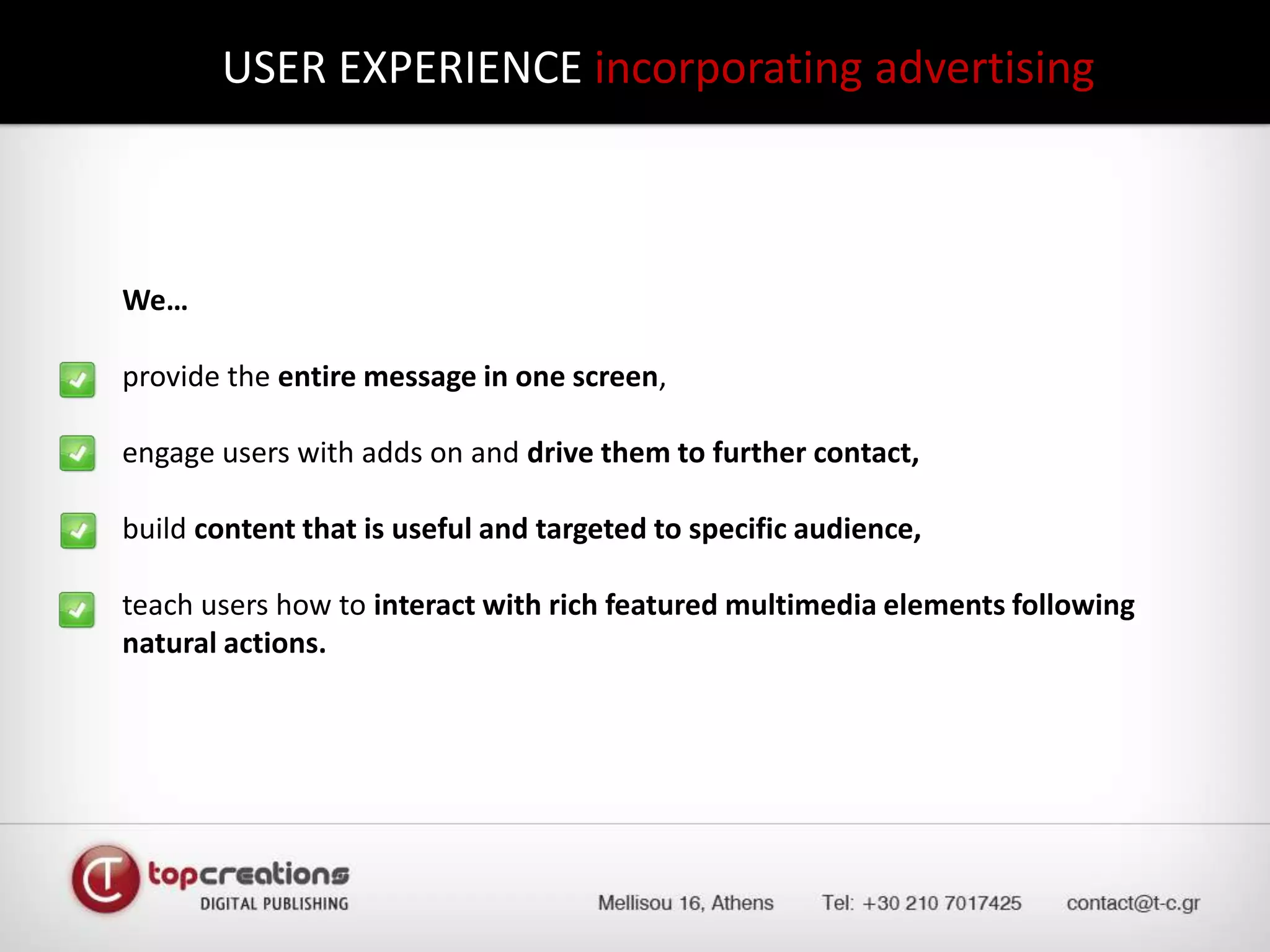 USER EXPERIENCE incorporating advertising

We…

provide the entire message in one screen,

engage users with adds on and drive them to further contact,

build content that is useful and targeted to specific audience,

teach users how to interact with rich featured multimedia elements following natural actions.

topcreations
DIGITAL PUBLISHING

Mellisou 16, Athens Tel: +30 210 7017425 contact@t-c.gr